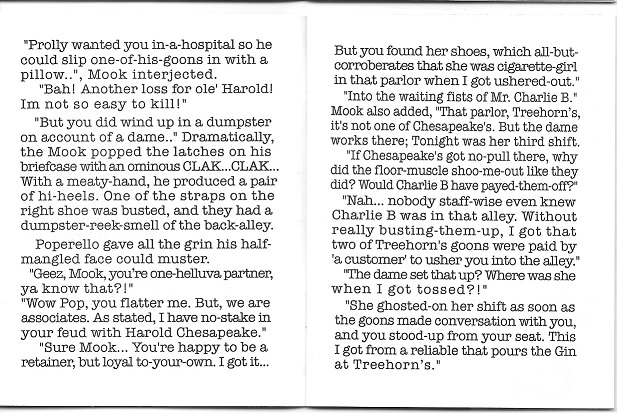 "Prolly wanted you in-a-hospital so he could slip one-of-his-goons in with a pillow..", Mook interjected.

"Bah! Another loss for ole' Harold! Im not so easy to kill!"

"But you did wind up in a dumpster on account of a dame.." Dramatically, the Mook popped the latches on his briefcase with an ominous CLAK...CLAK... With a meaty-hand, he produced a pair of hi-heels. One of the straps on the right shoe was busted, and they had a dumpster-reek-smell of the back-alley.

Poperello gave all the grin his half-mangled face could muster.

"Geez, Mook, you're one-helluva partner, ya know that?!"

"Wow Pop, you flatter me. But, we are associates. As stated, I have no-stake in your feud with Harold Chesapeake."

"Sure Mook... You're happy to be a retainer, but loyal to-your-own. I got it...

But you found her shoes, which all-but-corroberates that she was cigarette-girl in that parlor when I got ushered-out."

"Into the waiting fists of Mr. Charlie B." Mook also added, "That parlor, Treehorn's, it's not one of Chesapeake's. But the dame works there; Tonight was her third shift.

"If Chesapeake's got no-pull there, why did the floor-muscle shoo-me-out like they did? Would Charlie B have payed-them-off?"

"Nah... nobody staff-wise even knew Charlie B was in that alley. Without really busting-them-up, I got that two of Treehorn's goons were paid by 'a customer' to usher you into the alley."

"The dame set that up? Where was she when I got tossed?!"

"She ghosted-on her shift as soon as the goons made conversation with you, and you stood-up from your seat. This I got from a reliable that pours the Gin at Treehorn's."